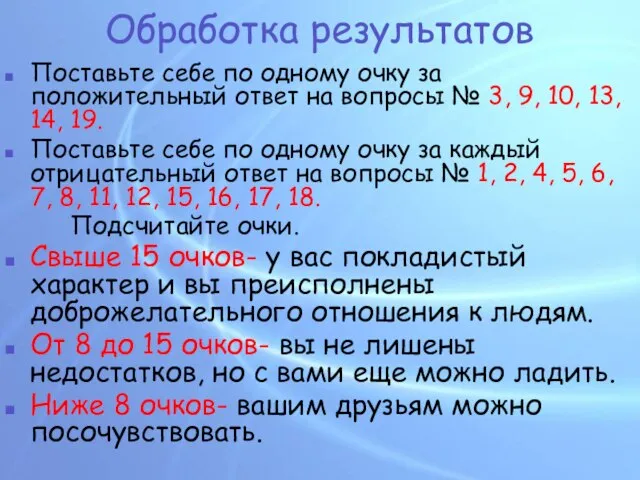 Обработка результатов

Поставьте себе по одному очку за положительный ответ на вопросы № 3, 9, 10, 13, 14, 19.

Поставьте себе по одному очку за каждый отрицательный ответ на вопросы № 1, 2, 4, 5, 6, 7, 8, 11, 12, 15, 16, 17, 18.

Подсчитайте очки.

Свыше 15 очков- у вас покладистый характер и вы преисполнены доброжелательного отношения к людям.

От 8 до 15 очков- вы не лишены недостатков, но с вами еще можно ладить.

Ниже 8 очков- вашим друзьям можно посочувствовать.